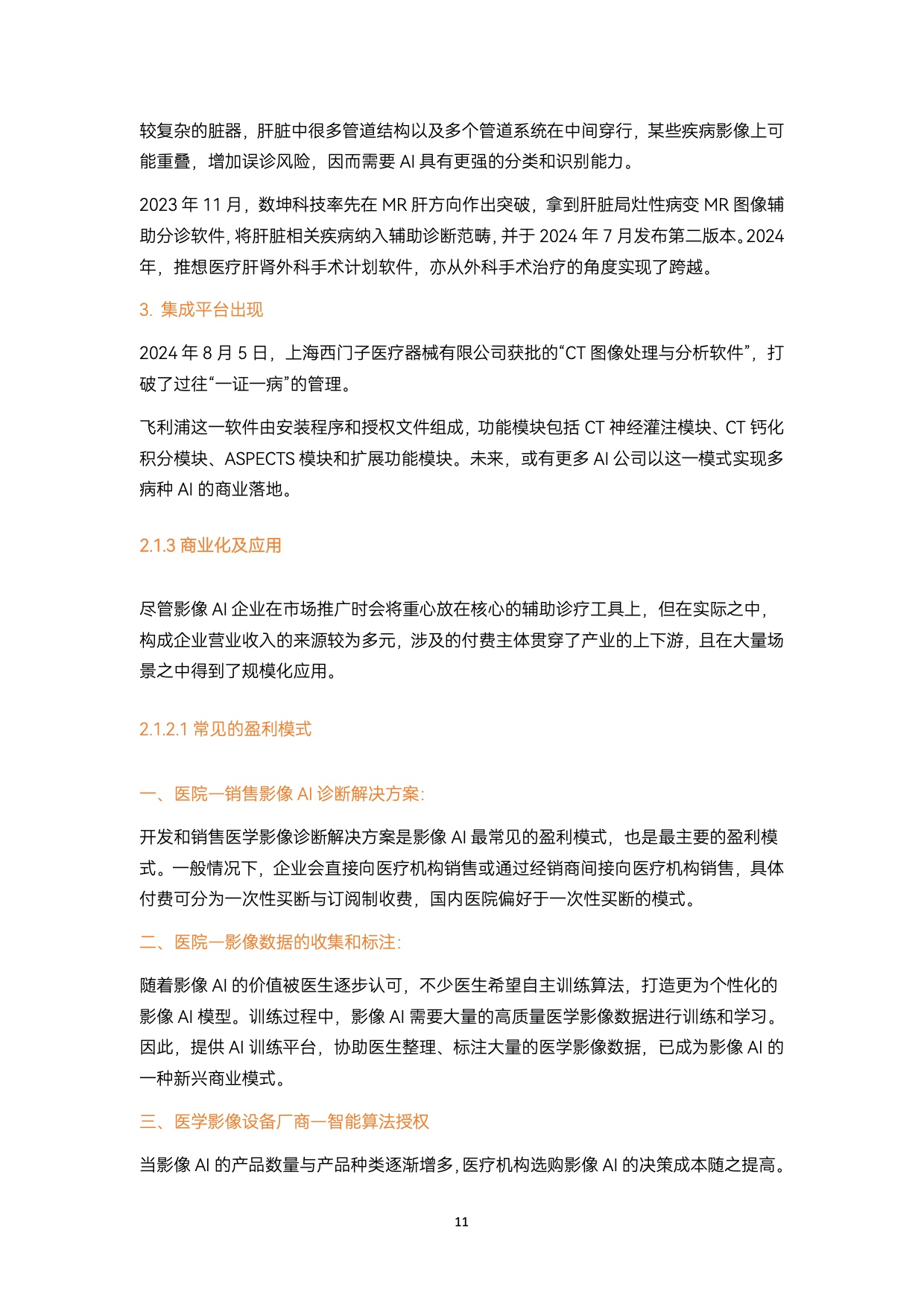 较复杂的脏器，肝脏中很多管道结构以及多个管道系统在中间穿行，某些疾病影像上可能重叠，增加误诊风险，因而需要 AI 具有更强的分类和识别能力。

2023 年 11 月，数坤科技率先在 MR 肝方向作出突破，拿到肝脏局灶性病变 MR 图像辅助分诊软件，将肝脏相关疾病纳入辅助诊断范畴，并于 2024 年 7 月发布第二版本。2024 年，推想医疗肝肾外科手术计划软件，亦从外科手术治疗的角度实现了跨越。

3. 集成平台出现

2024 年 8 月 5 日，上海西门子医疗器械有限公司获批的“CT 图像处理与分析软件”，打破了过往“一证一病”的管理。

飞利浦这一软件由安装程序和授权文件组成，功能模块包括 CT 神经灌注模块、CT 钙化积分模块、ASPECTS 模块和扩展功能模块。未来，或有更多 AI 公司以这一模式实现多病种 AI 的商业落地。

2.1.3 商业化及应用

尽管影像 AI 企业在市场推广时会将重心放在核心的辅助诊疗工具上，但在实际之中，构成企业营业收入的来源较为多元，涉及的付费主体贯穿了产业的上下游，且在大量场景之中得到了规模化应用。

2.1.2.1 常见的盈利模式

一、医院—销售影像 AI 诊断解决方案:

开发和销售医学影像诊断解决方案是影像 AI 最常见的盈利模式，也是最主要的盈利模式。一般情况下，企业会直接向医疗机构销售或通过经销商间接向医疗机构销售，具体付费可分为一次性买断与订阅制收费，国内医院偏好于一次性买断的模式。

二、医院—影像数据的收集和标注:

随着影像 AI 的价值被医生逐步认可，不少医生希望自主训练算法，打造更为个性化的影像 AI 模型。训练过程中，影像 AI 需要大量的高质量医学影像数据进行训练和学习。因此，提供 AI 训练平台，协助医生整理、标注大量的医学影像数据，已成为影像 AI 的一种新兴商业模式。

三、医学影像设备厂商—智能算法授权

当影像 AI 的产品数量与产品种类逐渐增多，医疗机构选购影像 AI 的决策成本随之提高。

11